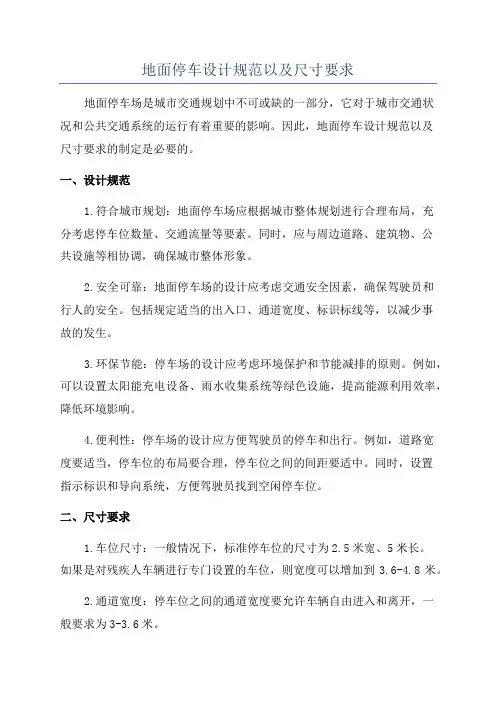 地面停车设计规范以及尺寸要求

地面停车场是城市交通规划中不可或缺的一部分，它对于城市交通状况和公共交通系统的运行有着重要的影响。因此，地面停车设计规范以及尺寸要求的制定是必要的。

一、设计规范

1.符合城市规划：地面停车场应根据城市整体规划进行合理布局，充分考虑停车位数量、交通流量等要素。同时，应与周边道路、建筑物、公共设施等相协调，确保城市整体形象。

2.安全可靠：地面停车场的设计应考虑交通安全因素，确保驾驶员和行人的安全。包括规定适当的出入口、通道宽度、标识标线等，以减少事故的发生。

3.环保节能：停车场的设计应考虑环境保护和节能减排的原则。例如，可以设置太阳能充电设备、雨水收集系统等绿色设施，提高能源利用效率，降低环境影响。

4.便利性：停车场的设计应方便驾驶员的停车和出行。例如，道路宽度要适当，停车位的布局要合理，停车位之间的间距要适中。同时，设置指示标识和导向系统，方便驾驶员找到空闲停车位。

二、尺寸要求

1.车位尺寸：一般情况下，标准停车位的尺寸为2.5米宽、5米长。如果是对残疾人车辆进行专门设置的车位，则宽度可以增加到3.6-4.8米。

2.通道宽度：停车位之间的通道宽度要允许车辆自由进入和离开，一般要求为3-3.6米。